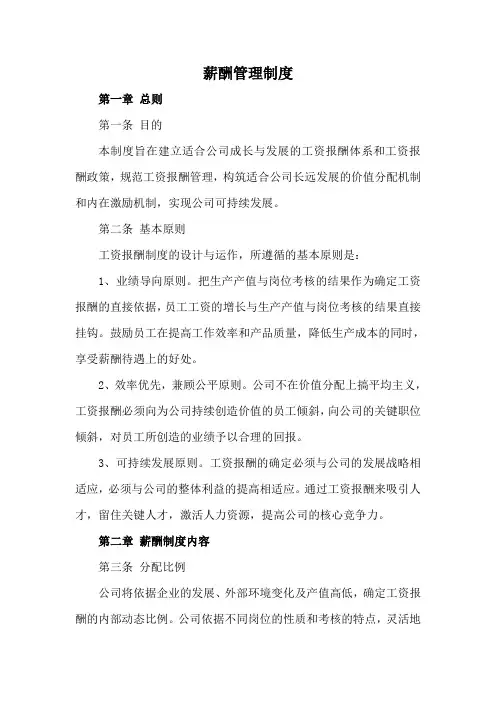 薪酬管理制度

第一章 总则

第一条 目的

本制度旨在建立适合公司成长与发展的工资报酬体系和工资报酬政策，规范工资报酬管理，构筑适合公司长远发展的价值分配机制和内在激励机制，实现公司可持续发展。

第二条 基本原则

工资报酬制度的设计与运作，所遵循的基本原则是：

1、业绩导向原则。把生产产值与岗位考核的结果作为确定工资报酬的直接依据，员工工资的增长与生产产值与岗位考核的结果直接挂钩。鼓励员工在提高工作效率和产品质量，降低生产成本的同时，享受薪酬待遇上的好处。

2、效率优先，兼顾公平原则。公司不在价值分配上搞平均主义，工资报酬必须向为公司持续创造价值的员工倾斜，向公司的关键职位倾斜，对员工所创造的业绩予以合理的回报。

3、可持续发展原则。工资报酬的确定必须与公司的发展战略相适应，必须与公司的整体利益的提高相适应。通过工资报酬来吸引人才，留住关键人才，激活人力资源，提高公司的核心竞争力。

第二章 薪酬制度内容

第三条 分配比例

公司将依据企业的发展、外部环境变化及产值高低，确定工资报酬的内部动态比例。公司依据不同岗位的性质和考核的特点，灵活地